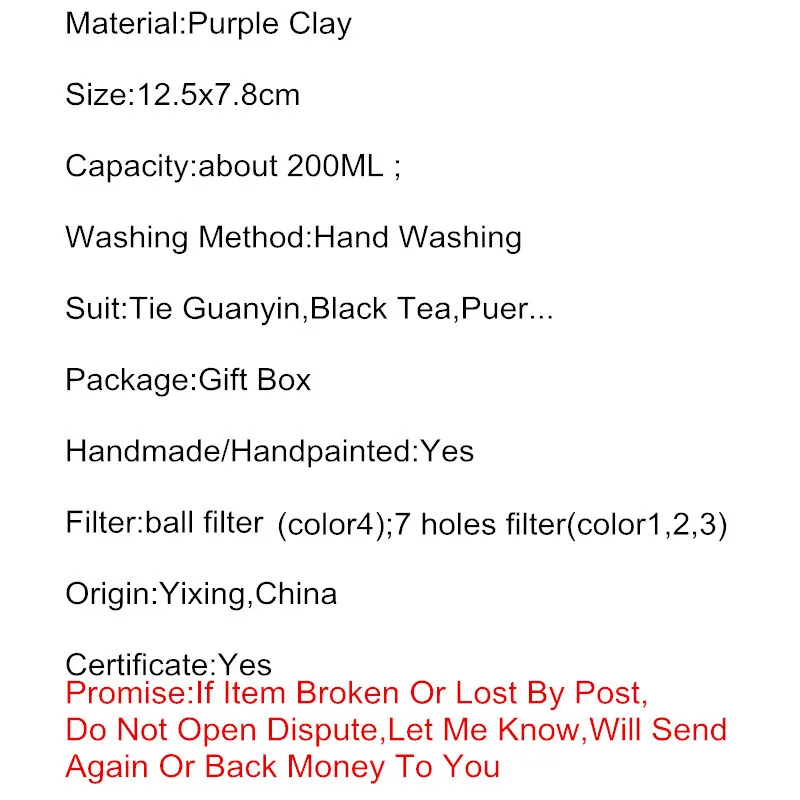 Material:Purple Clay

Size:12.5x7.8cm

Capacity:about 200ML ;

Washing Method:Hand Washing

Suit:Tie Guanyin,Black Tea,Puer...

Package:Gift Box

Handmade/Handpainted:Yes

Filter:ball filter (color4);7 holes filter(color1,2,3)

Origin:Yixing,China

Certificate:Yes

Promise:If Item Broken Or Lost By Post, Do Not Open Dispute,Let Me Know,Will Send Again Or Back Money To You